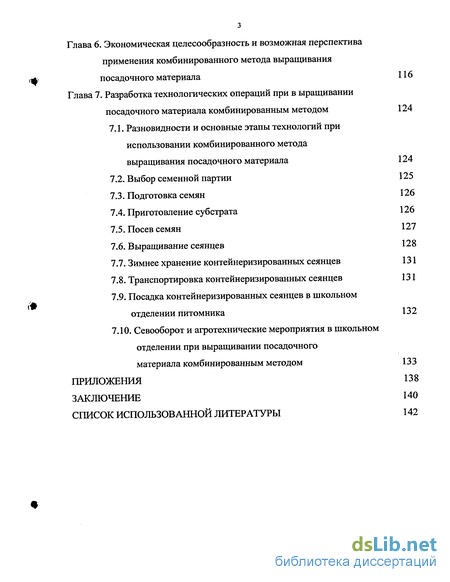 3

Глава 6. Экономическая целесообразность и возможная перспектива применения комбинированного метода выращивания посадочного материала 116

Глава 7. Разработка технологических операций при в выращивании посадочного материала комбинированным методом 124

7.1. Разновидности и основные этапы технологий при использовании комбинированного метода выращивания посадочного материала 124

7.2. Выбор семенной партии 125

7.3. Подготовка семян 126

7.4. Приготовление субстрата 126

7.5. Посев семян 127

7.6. Выращивание сеянцев 128

7.7. Зимнее хранение контейнеризированных сеянцев 131

7.8. Транспортировка контейнеризированных сеянцев 131

7.9. Посадка контейнеризированных сеянцев в школьном отделении питомника 132

7.10. Севооборот и агротехнические мероприятия в школьном отделении при выращивании посадочного материала комбинированным методом 133

ПРИЛОЖЕНИЯ 138

ЗАКЛЮЧЕНИЕ 140

СПИСОК ИСПОЛЬЗОВАННОЙ ЛИТЕРАТУРЫ 142

dsLib.net
библиотека диссертаций